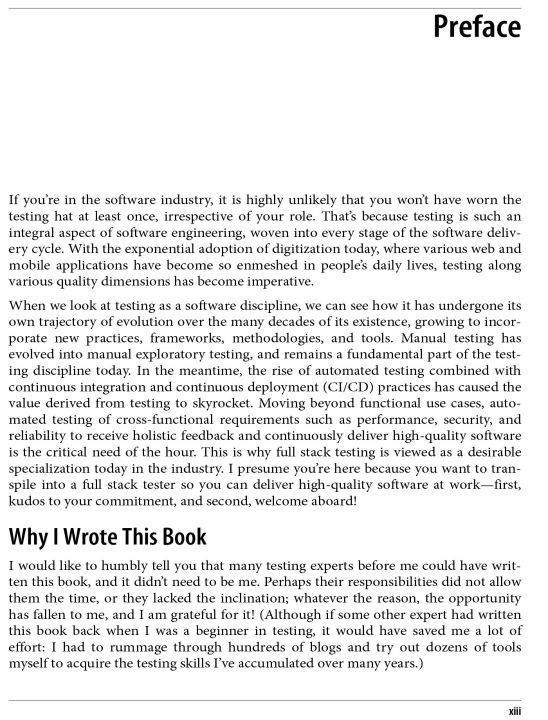 Preface

If you're in the software industry, it is highly unlikely that you won't have worn the testing hat at least once, irrespective of your role. That's because testing is such an integral aspect of software engineering, woven into every stage of the software delivery cycle. With the exponential adoption of digitization today, where various web and mobile applications have become so enmeshed in people's daily lives, testing along various quality dimensions has become imperative.

When we look at testing as a software discipline, we can see how it has undergone its own trajectory of evolution over the many decades of its existence, growing to incorporate new practices, frameworks, methodologies, and tools. Manual testing has evolved into manual exploratory testing, and remains a fundamental part of the testing discipline today. In the meantime, the rise of automated testing combined with continuous integration and continuous deployment (CI/CD) practices has caused the value derived from testing to skyrocket. Moving beyond functional use cases, automated testing of cross-functional requirements such as performance, security, and reliability to receive holistic feedback and continuously deliver high-quality software is the critical need of the hour. This is why full stack testing is viewed as a desirable specialization today in the industry. I presume you're here because you want to transpile into a full stack tester so you can deliver high-quality software at work—first, kudos to your commitment, and second, welcome aboard!

Why I Wrote This Book

I would like to humbly tell you that many testing experts before me could have written this book, and it didn't need to be me. Perhaps their responsibilities did not allow them the time, or they lacked the inclination; whatever the reason, the opportunity has fallen to me, and I am grateful for it! (Although if some other expert had written this book back when I was a beginner in testing, it would have saved me a lot of effort: I had to rummage through hundreds of blogs and try out dozens of tools myself to acquire the testing skills I've accumulated over many years.)

xiii